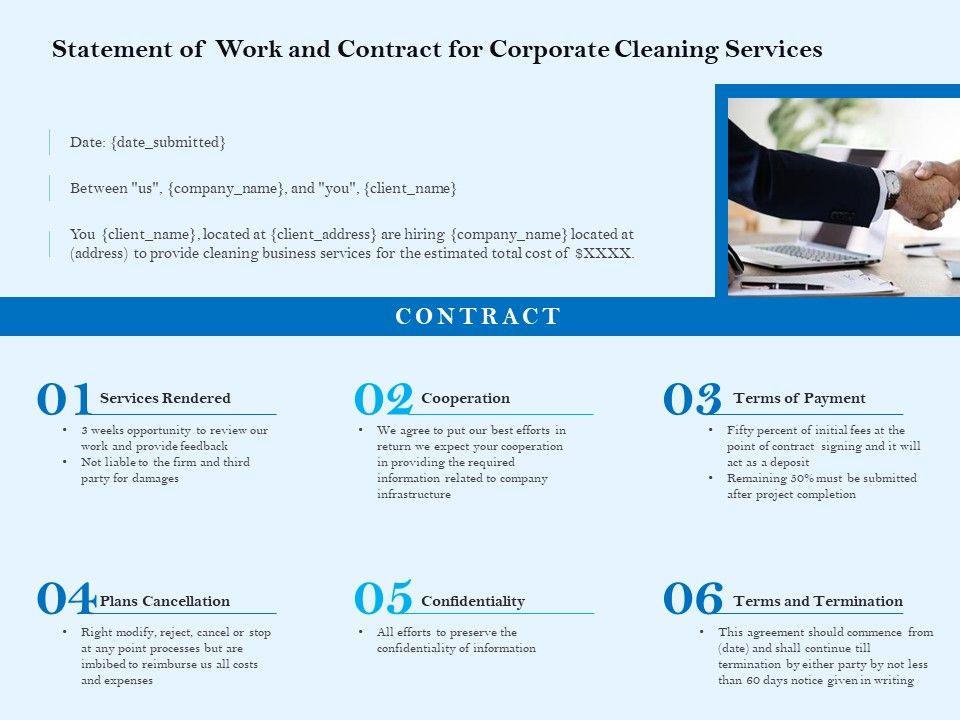 Statement of Work and Contract for Corporate Cleaning Services

Date: {date_submitted}

Between "us", {company_name}, and "you", {client_name}

You {client_name}, located at {client_address} are hiring {company_name} located at (address) to provide cleaning business services for the estimated total cost of $XXXX.

CONTRACT

01 Services Rendered
• 3 weeks opportunity to review our work and provide feedback
• Not liable to the firm and third party for damages

02 Cooperation
• We agree to put our best efforts in return we expect your cooperation in providing the required information related to company infrastructure

03 Terms of Payment
• Fifty percent of initial fees at the point of contract signing and it will act as a deposit
• Remaining 50% must be submitted after project completion

04 Plans Cancellation
• Right modify, reject, cancel or stop at any point processes but are imbibed to reimburse us all costs and expenses

05 Confidentiality
• All efforts to preserve the confidentiality of information

06 Terms and Termination
• This agreement should commence from (date) and shall continue till termination by either party by not less than 60 days notice given in writing